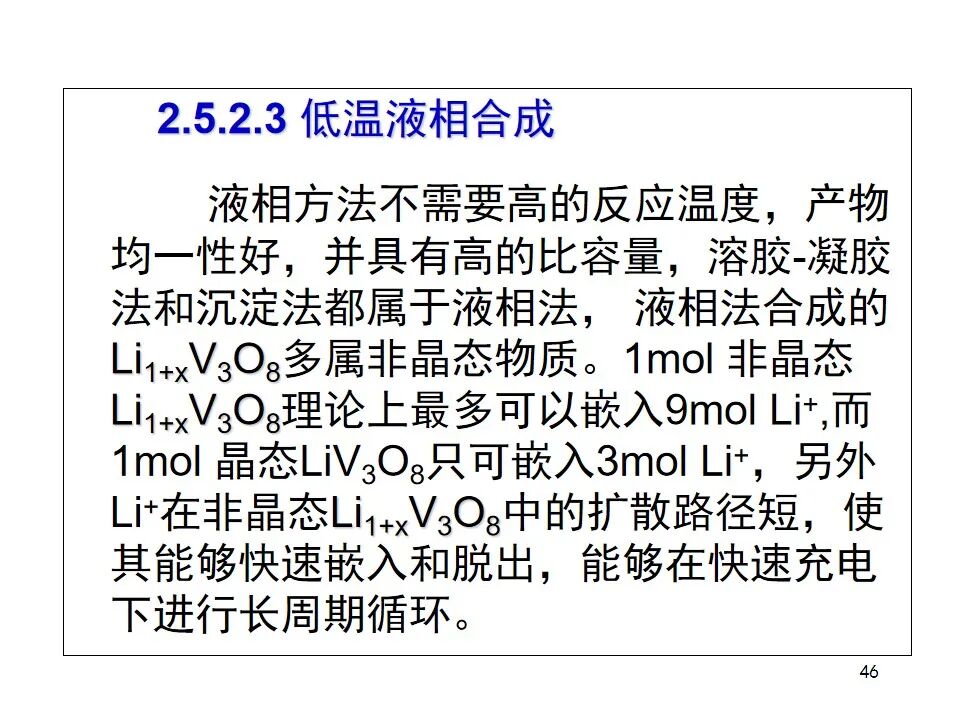 2.5.2.3 低温液相合成

液相方法不需要高的反应温度，产物均一性好，并具有高的比容量，溶胶-凝胶法和沉淀法都属于液相法， 液相法合成的$Li_{1+x}V_3O_8$多属非晶态物质。1mol 非晶态$Li_{1+x}V_3O_8$理论上最多可以嵌入9mol $Li^+$,而1mol 晶态$LiV_3O_8$只可嵌入3mol $Li^+$，另外$Li^+$在非晶态$Li_{1+x}V_3O_8$中的扩散路径短，使其能够快速嵌入和脱出，能够在快速充电下进行长周期循环。

46